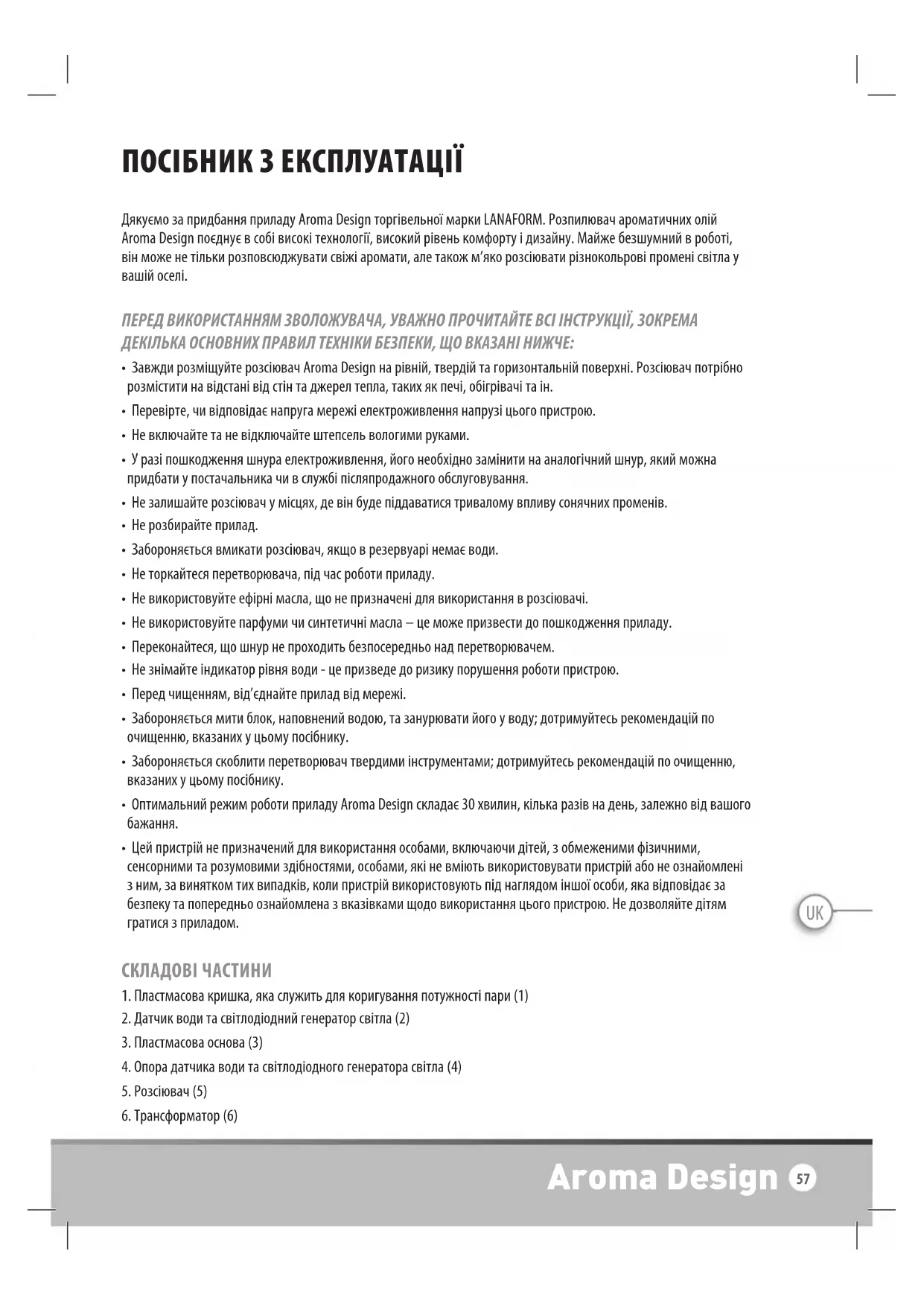 ПОСІБНИК З ЕКСПЛУАТАЦІЇ

Дякуємо за придбання приладу Aroma Design торгівельної марки LANAFORM. Розпилювач ароматичних олій Aroma Design поєднує в собі високі технології, високий рівень комфорту і дизайну. Майже безшумний в роботі, він може не тільки розповсюджувати свіжі аромати, але також м'яко розсіювати різнокольрові промені світла у вашій оселі.

ПЕРЕД ВИКОРИСТАННЯМ ЗВОЛОЖУВАЧА, УВАЖНО ПРОЧИТАЙТЕ ВСІ ІНСТРУКЦІЇ, ЗОКРЕМА ДЕКІЛЬКА ОСНОВНИХ ПРАВИЛ ТЕХНІКИ БЕЗПЕКИ, ЩО ВКАЗАНІ НИЖЧЕ:

• Завжди розміщуйте розсіювач Aroma Design на рівній, твердій та горизонтальній поверхні. Розсіювач потрібно розмістити на відстані від стін та джерел тепла, таких як печі, обігрівачі та ін.
• Перевірте, чи відповідає напруга мережі електроживлення напрузі цього пристрою.
• Не включайте та не відключайте штепсель вологими руками.
• У разі пошкодження шнура електроживлення, його необхідно замінити на аналогічний шнур, який можна придбати у постачальника чи в службі післяпродажного обслуговування.
• Не залишайте розсіювач у місцях, де він буде піддаватися тривалому впливу сонячних променів.
• Не розбирайте прилад.
• Забороняється вмикати розсіювач, якщо в резервуарі немає води.
• Не торкайтеся перетворювача, під час роботи приладу.
• Не використовуйте ефірні масла, що не призначені для використання в розсіювачі.
• Не використовуйте парфуми чи синтетичні масла – це може призвести до пошкодження приладу.
• Переконайтеся, що шнур не проходить безпосередньо над перетворювачем.
• Не знімайте індикатор рівня води - це призведе до ризику порушення роботи пристрою.
• Перед чищенням, від'єднайте прилад від мережі.
• Забороняється мити блок, наповнений водою, та занурювати його у воду; дотримуйтесь рекомендацій по очищенню, вказаних у цьому посібнику.
• Забороняється скоблити перетворювач твердими інструментами; дотримуйтесь рекомендацій по очищенню, вказаних у цьому посібнику.
• Оптимальний режим роботи приладу Aroma Design складає 30 хвилин, кілька разів на день, залежно від вашого бажання.
• Цей пристрій не призначений для використання особами, включаючи дітей, з обмеженими фізичними, сенсорними та розумовими здібностями, особами, які не вміють використовувати пристрій або не ознайомлені з ним, за винятком тих випадків, коли пристрій використовують під наглядом іншої особи, яка відповідає за безпеку та попередньо ознайомлена з вказівками щодо використання цього пристрою. Не дозволяйте дітям гратися з приладом.

UK

СКЛАДОВІ ЧАСТИНИ

1. Пластмасова кришка, яка служить для коригування потужності пари (1)
2. Датчик води та світлодіодний генератор світла (2)
3. Пластмасова основа (3)
4. Опора датчика води та світлодіодного генератора світла (4)
5. Розсіювач (5)
6. Трансформатор (6)

Aroma Design 57